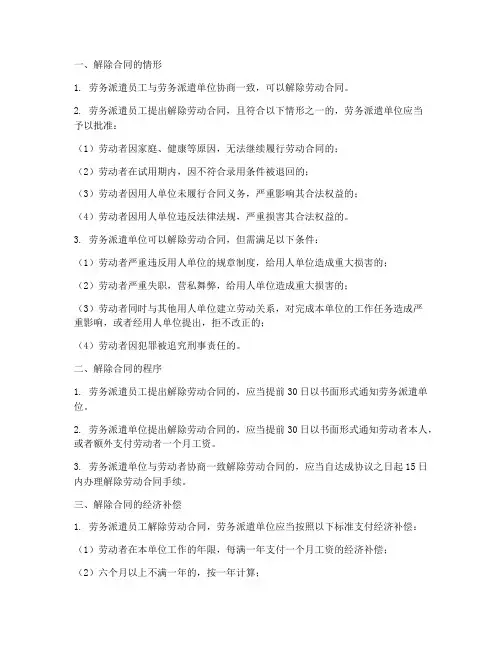 一、解除合同的情形

1. 劳务派遣员工与劳务派遣单位协商一致，可以解除劳动合同。

2. 劳务派遣员工提出解除劳动合同，且符合以下情形之一的，劳务派遣单位应当予以批准：

（1）劳动者因家庭、健康等原因，无法继续履行劳动合同的；

（2）劳动者在试用期内，因不符合录用条件被退回的；

（3）劳动者因用人单位未履行合同义务，严重影响其合法权益的；

（4）劳动者因用人单位违反法律法规，严重损害其合法权益的。

3. 劳务派遣单位可以解除劳动合同，但需满足以下条件：

（1）劳动者严重违反用人单位的规章制度，给用人单位造成重大损害的；

（2）劳动者严重失职，营私舞弊，给用人单位造成重大损害的；

（3）劳动者同时与其他用人单位建立劳动关系，对完成本单位的工作任务造成严重影响，或者经用人单位提出，拒不改正的；

（4）劳动者因犯罪被追究刑事责任的。

二、解除合同的程序

1. 劳务派遣员工提出解除劳动合同的，应当提前30日以书面形式通知劳务派遣单位。

2. 劳务派遣单位提出解除劳动合同的，应当提前30日以书面形式通知劳动者本人，或者额外支付劳动者一个月工资。

3. 劳务派遣单位与劳动者协商一致解除劳动合同的，应当自达成协议之日起15日内办理解除劳动合同手续。

三、解除合同的经济补偿

1. 劳务派遣员工解除劳动合同，劳务派遣单位应当按照以下标准支付经济补偿：

（1）劳动者在本单位工作的年限，每满一年支付一个月工资的经济补偿；

（2）六个月以上不满一年的，按一年计算；